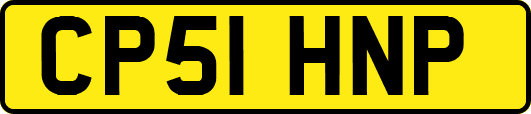 CP51 HNP